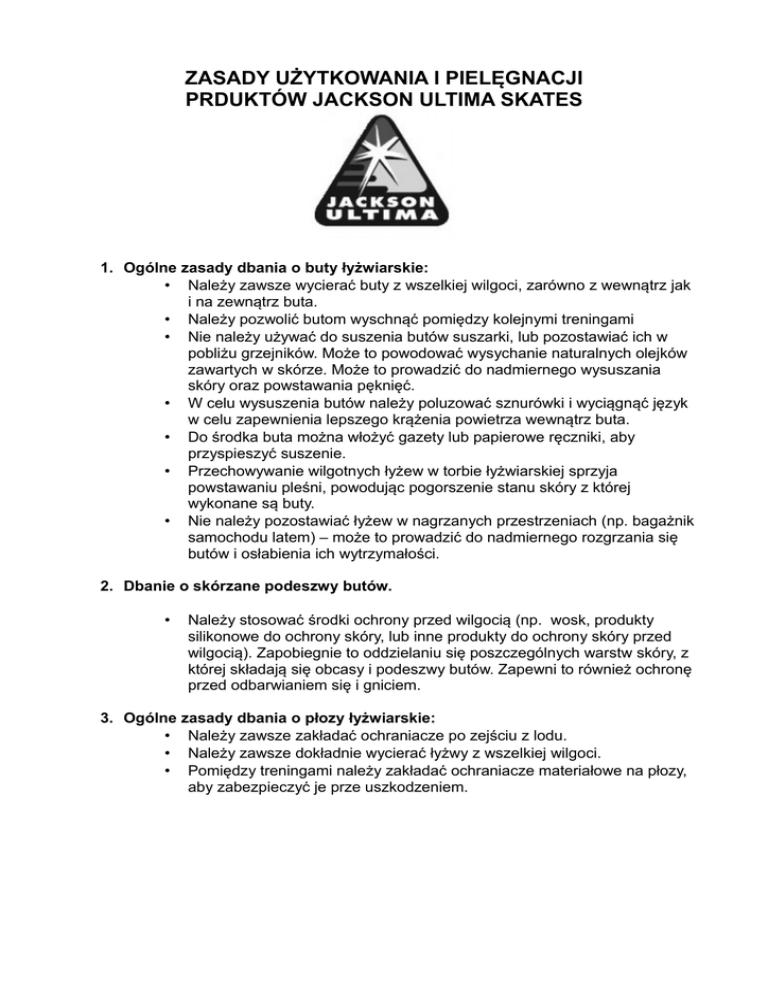 ZASADY UŻYTKOWANIA I PIELĘGNACJI
PRDUKTÓW JACKSON ULTIMA SKATES

JACKSON
ULTIMA

1. Ogólne zasady dbania o buty łyżwiarskie:
• Należy zawsze wycierać buty z wszelkiej wilgoci, zarówno z wewnątrz jak i na zewnątrz buta.
• Należy pozwolić butom wyschnąć pomiędzy kolejnymi treningami
• Nie należy używać do suszenia butów suszarki, lub pozostawiać ich w pobliżu grzejników. Może to powodować wysychanie naturalnych olejków zawartych w skórze. Może to prowadzić do nadmiernego wysuszania skóry oraz powstawania pęknięć.
• W celu wysuszenia butów należy poluzować sznurówki i wyciągnąć język w celu zapewnienia lepszego krążenia powietrza wewnątrz buta.
• Do środka buta można włożyć gazety lub papierowe ręczniki, aby przyspieszyć suszenie.
• Przechowywanie wilgotnych łyżew w torbie łyżwiarskiej sprzyja powstawaniu pleśni, powodując pogorszenie stanu skóry z której wykonane są buty.
• Nie należy pozostawiać łyżew w nagrzanych przestrzeniach (np. bagażnik samochodu latem) – może to prowadzić do nadmiernego rozgrzania się butów i osłabienia ich wytrzymałości.

2. Dbanie o skórzane podeszwy butów.

• Należy stosować środki ochrony przed wilgocią (np. wosk, produkty silikonowe do ochrony skóry, lub inne produkty do ochrony skóry przed wilgocią). Zapobiegnie to oddzielaniu się poszczególnych warstw skóry, z której składają się obcasy i podeszwy butów. Zapewni to również ochronę przed odbarwianiem się i gniciem.

3. Ogólne zasady dbania o płozy łyżwiarskie:
• Należy zawsze zakładać ochraniacze po zejściu z lodu.
• Należy zawsze dokładnie wycierać łyżwy z wszelkiej wilgoci.
• Pomiędzy treningami należy zakładać ochraniacze materiałowe na płozy, aby zabezpieczyć je prze uszkodzeniem.